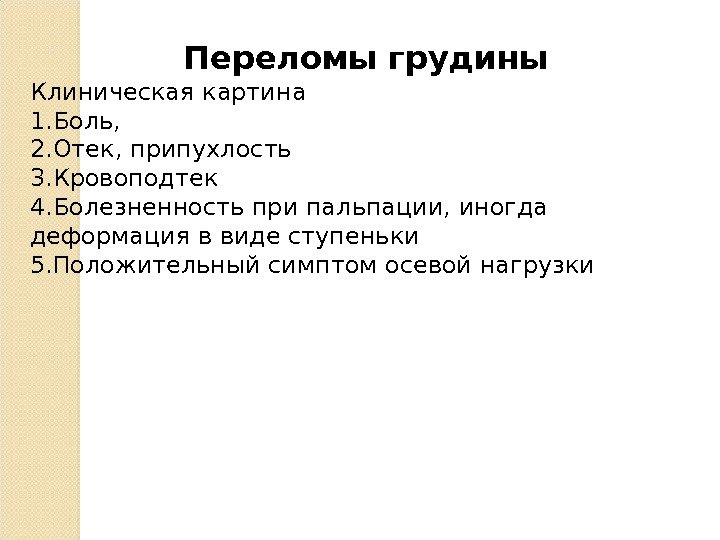 Переломы грудины

Клиническая картина
1.Боль,
2.Отек, припухлость
3.Кровоподтек
4.Болезненность при пальпации, иногда деформация в виде ступеньки
5.Положительный симптом осевой нагрузки